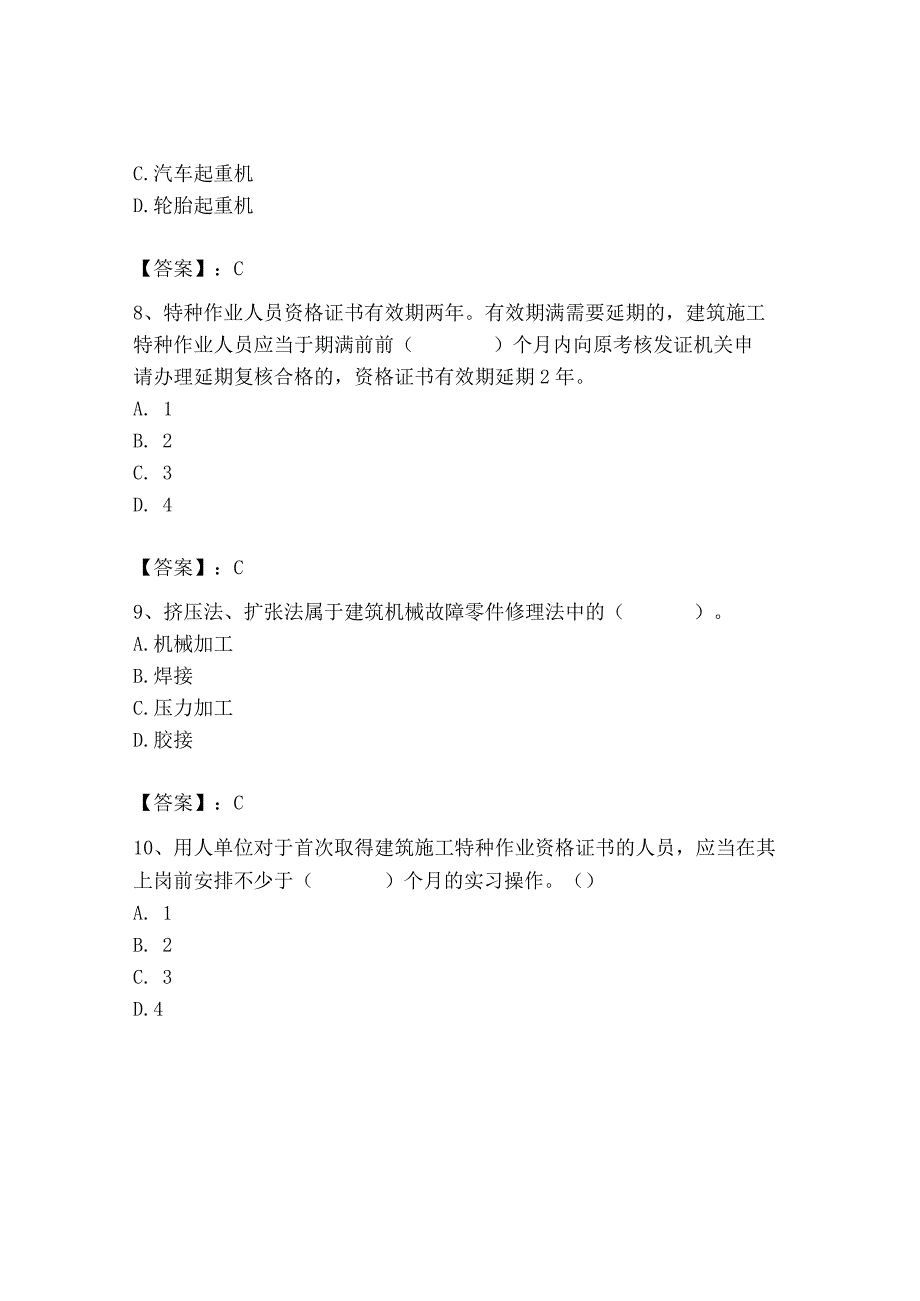 C.汽车起重机
D.轮胎起重机

【答案】：C

8、特种作业人员资格证书有效期两年。有效期满需要延期的，建筑施工特种作业人员应当于期满前前（　　）个月内向原考核发证机关申请办理延期复核合格的，资格证书有效期延期2年。
A. 1
B. 2
C. 3
D. 4

【答案】：C

9、挤压法、扩张法属于建筑机械故障零件修理法中的（　　）。
A.机械加工
B.焊接
C.压力加工
D.胶接

【答案】：C

10、用人单位对于首次取得建筑施工特种作业资格证书的人员，应当在其上岗前安排不少于（　　）个月的实习操作。()
A. 1
B. 2
C. 3
D.4